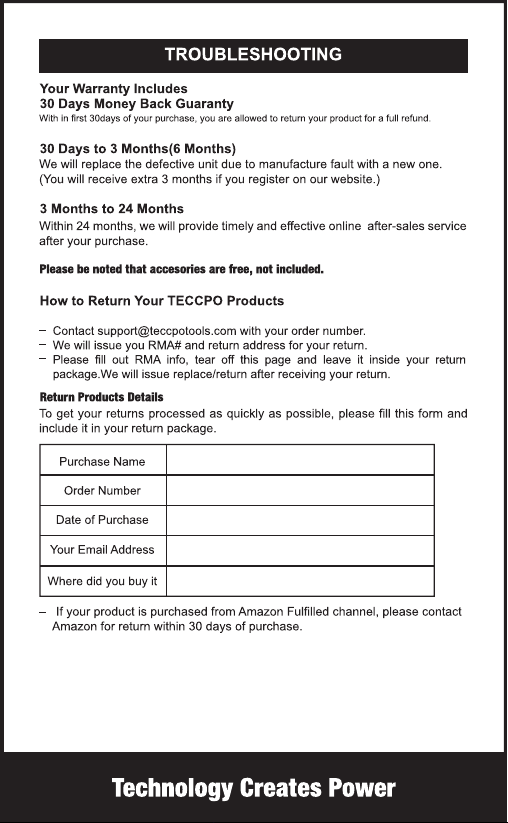 TROUBLESHOOTING

Your Warranty Includes
30 Days Money Back Guaranty
With in first 30days of your purchase, you are allowed to return your product for a full refund.

30 Days to 3 Months(6 Months)
We will replace the defective unit due to manufacture fault with a new one.
(You will receive extra 3 months if you register on our website.)

3 Months to 24 Months
Within 24 months, we will provide timely and effective online after-sales service after your purchase.

Please be noted that accesories are free, not included.

How to Return Your TECCPO Products

- Contact support@teccpotools.com with your order number.
- We will issue you RMA# and return address for your return.
- Please fill out RMA info, tear off this page and leave it inside your return package.We will issue replace/return after receiving your return.

Return Products Details
To get your returns processed as quickly as possible, please fill this form and include it in your return package.

Purchase Name
Order Number
Date of Purchase
Your Email Address
Where did you buy it

- If your product is purchased from Amazon Fulfilled channel, please contact Amazon for return within 30 days of purchase.

Technology Creates Power